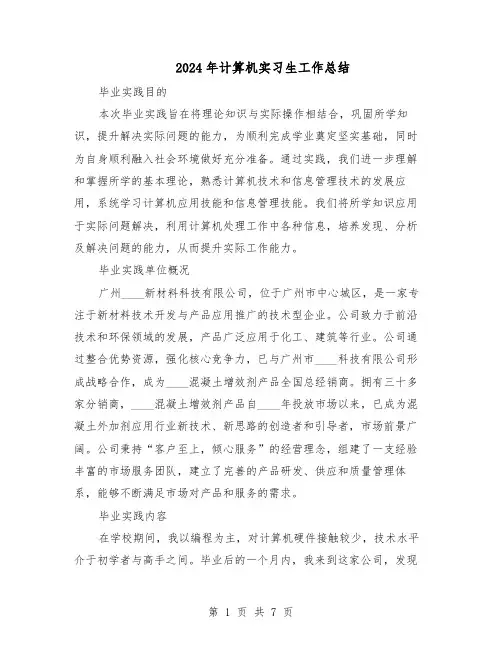 2024年计算机实习生工作总结

毕业实践目的

本次毕业实践旨在将理论知识与实际操作相结合，巩固所学知识，提升解决实际问题的能力，为顺利完成学业奠定坚实基础，同时为自身顺利融入社会环境做好充分准备。通过实践，我们进一步理解和掌握所学的基本理论，熟悉计算机技术和信息管理技术的发展应用，系统学习计算机应用技能和信息管理技能。我们将所学知识应用于实际问题解决，利用计算机处理工作中各种信息，培养发现、分析及解决问题的能力，从而提升实际工作能力。

毕业实践单位概况

广州____新材料科技有限公司，位于广州市中心城区，是一家专注于新材料技术开发与产品应用推广的技术型企业。公司致力于前沿技术和环保领域的发展，产品广泛应用于化工、建筑等行业。公司通过整合优势资源，强化核心竞争力，已与广州市____科技有限公司形成战略合作，成为____混凝土增效剂产品全国总经销商。拥有三十多家分销商，____混凝土增效剂产品自____年投放市场以来，已成为混凝土外加剂应用行业新技术、新思路的创造者和引导者，市场前景广阔。公司秉持“客户至上，倾心服务”的经营理念，组建了一支经验丰富的市场服务团队，建立了完善的产品研发、供应和质量管理体系，能够不断满足市场对产品和服务的需求。

毕业实践内容

在学校期间，我以编程为主，对计算机硬件接触较少，技术水平介于初学者与高手之间。毕业后的一个月内，我来到这家公司，发现

第 1 页 共 7 页